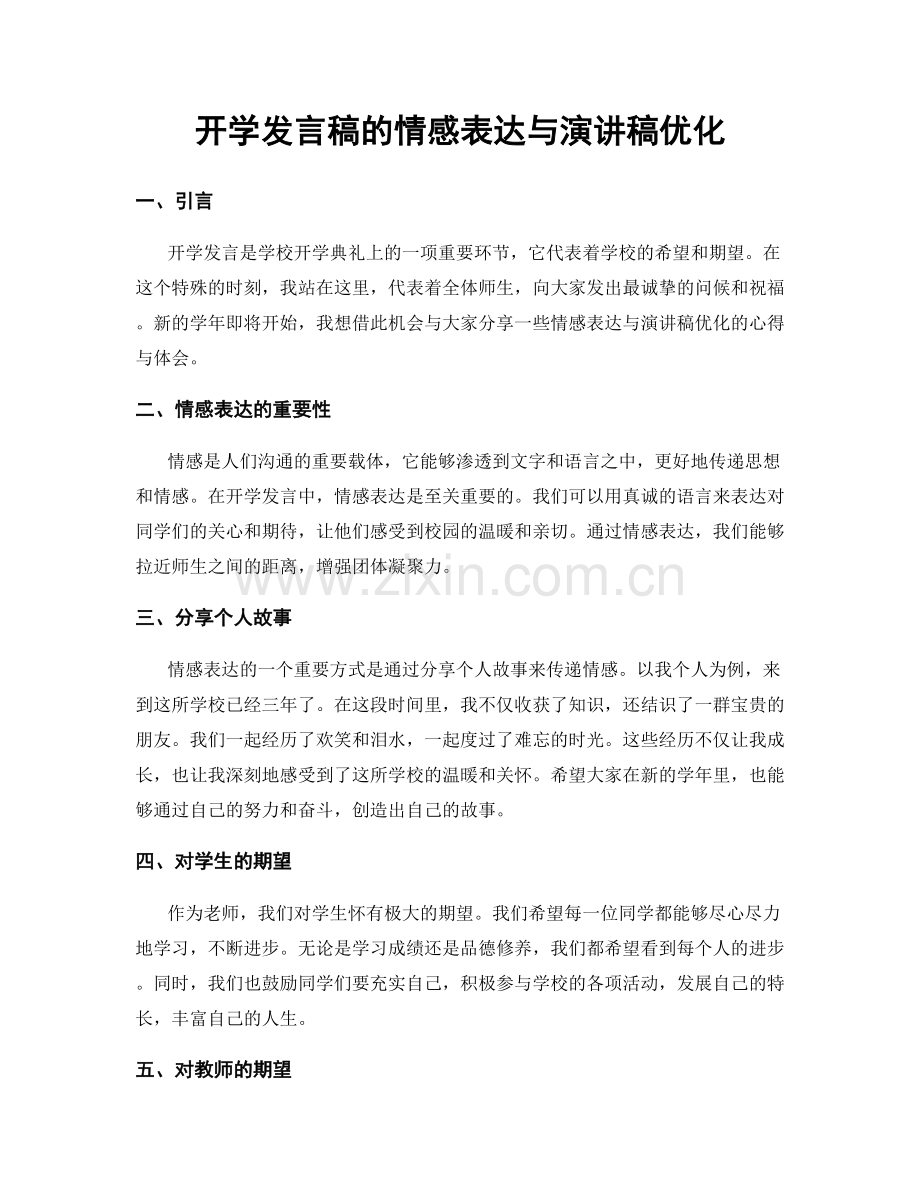 开学发言稿的情感表达与演讲稿优化

一、引言

开学发言是学校开学典礼上的一项重要环节，它代表着学校的希望和期望。在这个特殊的时刻，我站在这里，代表着全体师生，向大家发出最诚挚的问候和祝福。新的学年即将开始，我想借此机会与大家分享一些情感表达与演讲稿优化的心得与体会。

二、情感表达的重要性

情感是人们沟通的重要载体，它能够渗透到文字和语言之中，更好地传递思想和情感。在开学发言中，情感表达是至关重要的。我们可以用真诚的语言来表达对同学们的关心和期待，让他们感受到校园的温暖和亲切。通过情感表达，我们能够拉近师生之间的距离，增强团体凝聚力。

三、分享个人故事

情感表达的一个重要方式是通过分享个人故事来传递情感。以我个人为例，来到这所学校已经三年了。在这段时间里，我不仅收获了知识，还结识了一群宝贵的朋友。我们一起经历了欢笑和泪水，一起度过了难忘的时光。这些经历不仅让我成长，也让我深刻地感受到了这所学校的温暖和关怀。希望大家在新的学年里，也能够通过自己的努力和奋斗，创造出自己的故事。

四、对学生的期望

作为老师，我们对学生怀有极大的期望。我们希望每一位同学都能够尽心尽力地学习，不断进步。无论是学习成绩还是品德修养，我们都希望看到每个人的进步。同时，我们也鼓励同学们要充实自己，积极参与学校的各项活动，发展自己的特长，丰富自己的人生。

五、对教师的期望

www.zixin.com.cn